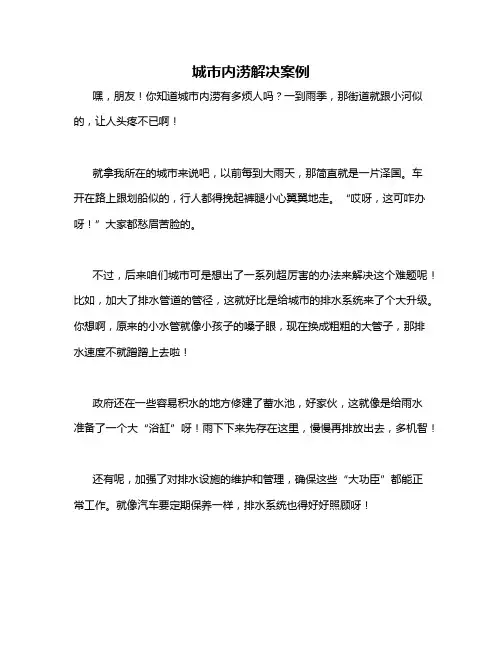 城市内涝解决案例

嘿，朋友！你知道城市内涝有多烦人吗？一到雨季，那街道就跟小河似的，让人头疼不已啊！

就拿我所在的城市来说吧，以前每到大雨天，那简直就是一片泽国。车开在路上跟划船似的，行人都得挽起裤腿小心翼翼地走。“哎呀，这可咋办呀！”大家都愁眉苦脸的。

不过，后来咱们城市可是想出了一系列超厉害的办法来解决这个难题呢！比如，加大了排水管道的管径，这就好比是给城市的排水系统来了个大升级。你想啊，原来的小水管就像小孩子的嗓子眼，现在换成粗粗的大管子，那排水速度不就蹭蹭上去啦！

政府还在一些容易积水的地方修建了蓄水池，好家伙，这就像是给雨水准备了一个大“浴缸”呀！雨下下来先存在这里，慢慢再排放出去，多机智！

还有呢，加强了对排水设施的维护和管理，确保这些“大功臣”都能正常工作。就像汽车要定期保养一样，排水系统也得好好照顾呀！